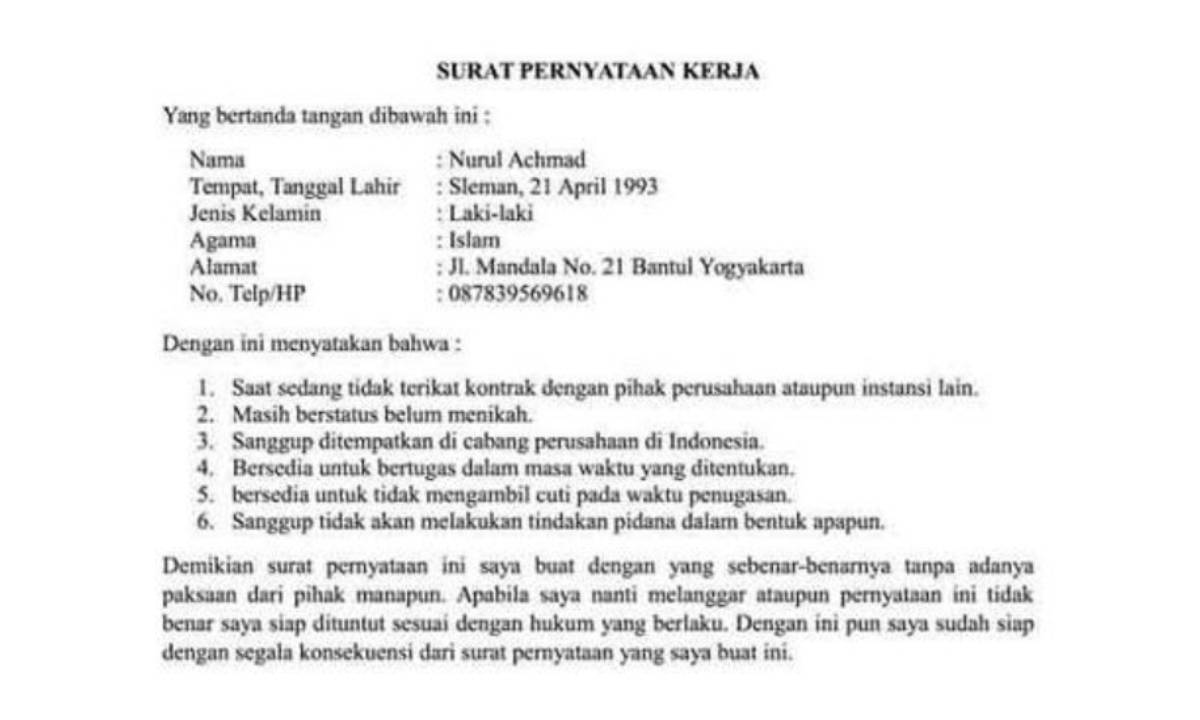 SURAT PERNYATAAN KERJA

Yang bertanda tangan dibawah ini :

Nama : Nurul Achmad
Tempat, Tanggal Lahir : Sleman, 21 April 1993
Jenis Kelamin : Laki-laki
Agama : Islam
Alamat : Jl. Mandala No. 21 Bantul Yogyakarta
No. Telp/HP : 087839569618

Dengan ini menyatakan bahwa :

1. Saat sedang tidak terikat kontrak dengan pihak perusahaan ataupun instansi lain.
2. Masih berstatus belum menikah.
3. Sanggup ditempatkan di cabang perusahaan di Indonesia.
4. Bersedia untuk bertugas dalam masa waktu yang ditentukan.
5. bersedia untuk tidak mengambil cuti pada waktu penugasan.
6. Sanggup tidak akan melakukan tindakan pidana dalam bentuk apapun.

Demikian surat pernyataan ini saya buat dengan yang sebenar-benarnya tanpa adanya paksaan dari pihak manapun. Apabila saya nanti melanggar ataupun pernyataan ini tidak benar saya siap dituntut sesuai dengan hukum yang berlaku. Dengan ini pun saya sudah siap dengan segala konsekuensi dari surat pernyataan yang saya buat ini.